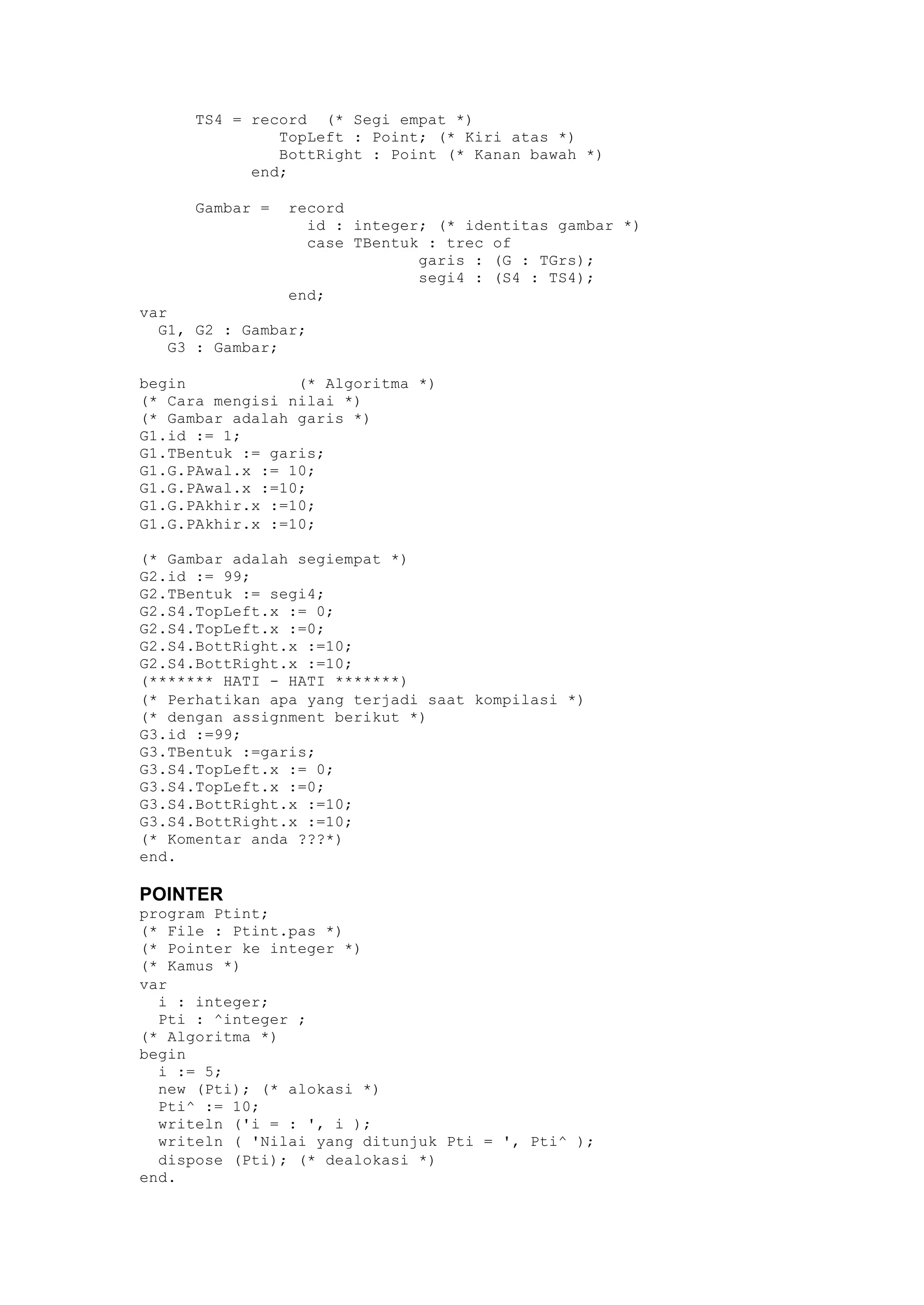 TS4 = record  (* Segi empat *)
         TopLeft : Point; (* Kiri atas *)
         BottRight : Point (* Kanan bawah *)
      end;

Gambar =  record
            id : integer; (* identitas gambar *)
            case TBentuk : trec of
                        garis : (G : TGrs);
                        segi4 : (S4 : TS4);
          end;
var
  G1, G2 : Gambar;
   G3 : Gambar;

begin            (* Algoritma *)
(* Cara mengisi nilai *)
(* Gambar adalah garis *)
G1.id := 1;
G1.TBentuk := garis;
G1.G.PAwal.x := 10;
G1.G.PAwal.x :=10;
G1.G.PAkhir.x :=10;
G1.G.PAkhir.x :=10;

(* Gambar adalah segiempat *)
G2.id := 99;
G2.TBentuk := segi4;
G2.S4.TopLeft.x := 0;
G2.S4.TopLeft.x :=0;
G2.S4.BottRight.x :=10;
G2.S4.BottRight.x :=10;
(******* HATI - HATI *******)
(* Perhatikan apa yang terjadi saat kompilasi *)
(* dengan assignment berikut *)
G3.id :=99;
G3.TBentuk :=garis;
G3.S4.TopLeft.x := 0;
G3.S4.TopLeft.x :=0;
G3.S4.BottRight.x :=10;
G3.S4.BottRight.x :=10;
(* Komentar anda ???*)
end.

POINTER
program Ptint;
(* File : Ptint.pas *)
(* Pointer ke integer *)
(* Kamus *)
var
  i : integer;
  Pti : ^integer ;
(* Algoritma *)
begin
  i := 5;
  new (Pti); (* alokasi *)
  Pti^ := 10;
  writeln ('i = : ', i );
  writeln ( 'Nilai yang ditunjuk Pti = ', Pti^ );
  dispose (Pti); (* dealokasi *)
end.